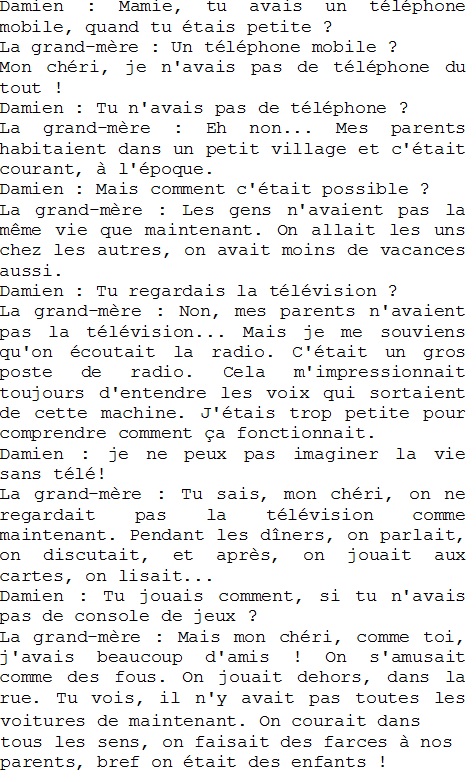 Damien : Mamie, tu avais un téléphone mobile, quand tu étais petite ?

La grand-mère : Un téléphone mobile ? Mon chéri, je n'avais pas de téléphone du tout !

Damien : Tu n'avais pas de téléphone ?

La grand-mère : Eh non... Mes parents habitaient dans un petit village et c'était courant, à l'époque.

Damien : Mais comment c'était possible ?

La grand-mère : Les gens n'avaient pas la même vie que maintenant. On allait les uns chez les autres, on avait moins de vacances aussi.

Damien : Tu regardais la télévision ?

La grand-mère : Non, mes parents n'avaient pas la télévision... Mais je me souviens qu'on écoutait la radio. C'était un gros poste de radio. Cela m'impressionnait toujours d'entendre les voix qui sortaient de cette machine. J'étais trop petite pour comprendre comment ça fonctionnait.

Damien : je ne peux pas imaginer la vie sans télé!

La grand-mère : Tu sais, mon chéri, on ne regardait pas la télévision comme maintenant. Pendant les dîners, on parlait, on discutait, et après, on jouait aux cartes, on lisait...

Damien : Tu jouais comment, si tu n'avais pas de console de jeux ?

La grand-mère : Mais mon chéri, comme toi, j'avais beaucoup d'amis ! On s'amusait comme des fous. On jouait dehors, dans la rue. Tu vois, il n'y avait pas toutes les voitures de maintenant. On courait dans tous les sens, on faisait des farces à nos parents, bref on était des enfants !